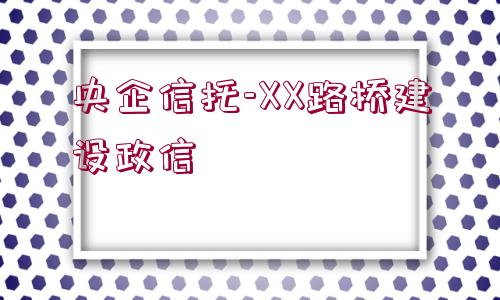 央企信托-XX路桥建设政信